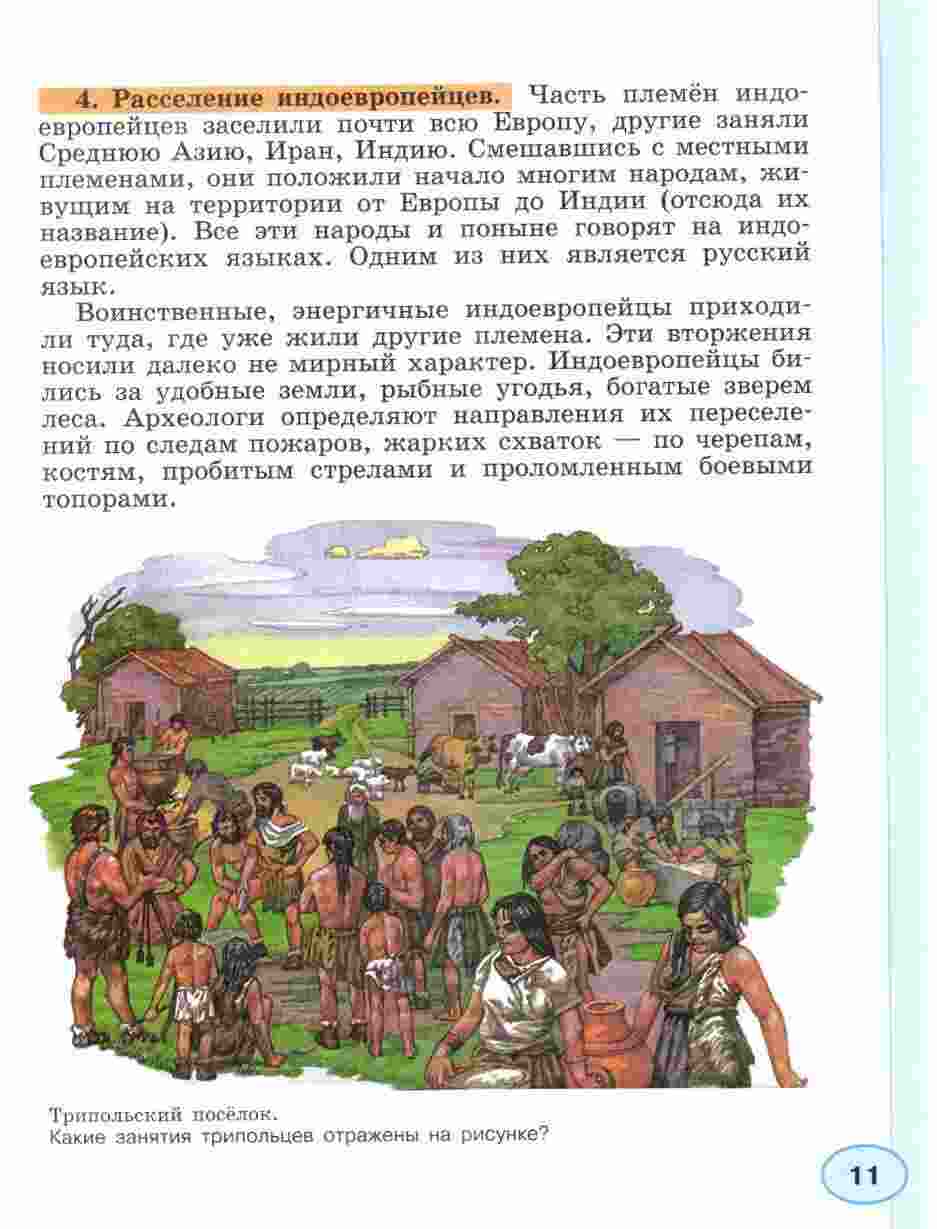 4. Расселение индоевропейцев. Часть племён индоевропейцев заселили почти всю Европу, другие заняли Среднюю Азию, Иран, Индию. Смешавшись с местными племенами, они положили начало многим народам, живущим на территории от Европы до Индии (отсюда их название). Все эти народы и поныне говорят на индоевропейских языках. Одним из них является русский язык.

Воинственные, энергичные индоевропейцы приходили туда, где уже жили другие племена. Эти вторжения носили далеко не мирный характер. Индоевропейцы бились за удобные земли, рыбные угодья, богатые зверем леса. Археологи определяют направления их переселений по следам пожаров, жарких схваток — по черепам, костям, пробитым стрелами и проломленным боевыми топорами.

Трипольский посёлок.
Какие занятия трипольцев отражены на рисунке?

11